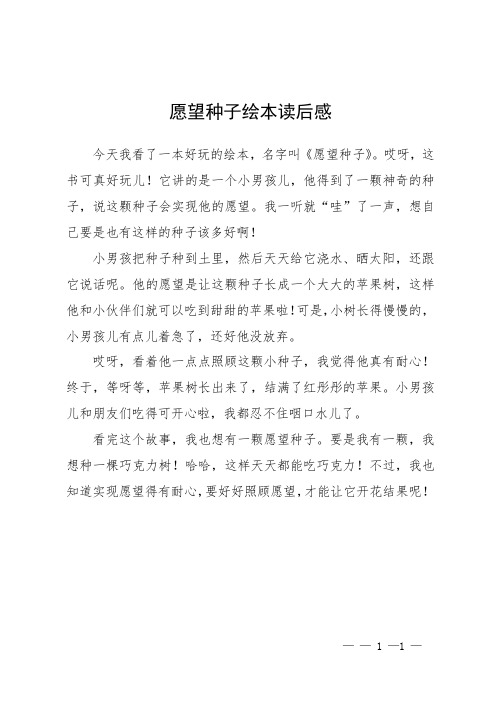 愿望种子绘本读后感

今天我看了一本好玩的绘本，名字叫《愿望种子》。哎呀，这书可真好玩儿！它讲的是一个小男孩儿，他得到了一颗神奇的种子，说这颗种子会实现他的愿望。我一听就“哇”了一声，想自己要是也有这样的种子该多好啊！

小男孩把种子种到土里，然后天天给它浇水、晒太阳，还跟它说话呢。他的愿望是让这颗种子长成一个大大的苹果树，这样他和小伙伴们就可以吃到甜甜的苹果啦！可是，小树长得慢慢的，小男孩儿有点儿着急了，还好他没放弃。

哎呀，看着他一点点照顾这颗小种子，我觉得他真有耐心！终于，等呀等，苹果树长出来了，结满了红彤彤的苹果。小男孩儿和朋友们吃得可开心啦，我都忍不住咽口水儿了。

看完这个故事，我也想有一颗愿望种子。要是我有一颗，我想种一棵巧克力树！哈哈，这样天天都能吃巧克力！不过，我也知道实现愿望得有耐心，要好好照顾愿望，才能让它开花结果呢！

— — 1 —1 —